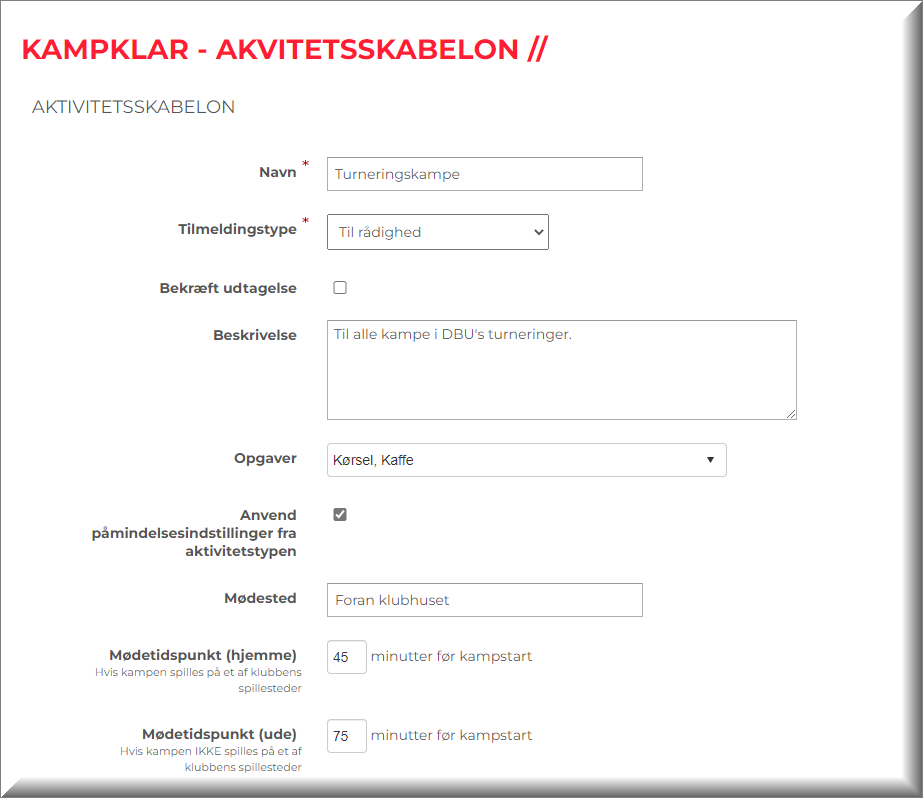 KAMPKLAR - AKVITETSSKABELON //

AKTIVITETSSKABELON

Navn *
Turneringskampe

Tilmeldingstype *
Til rådighed

Bekræft udtagelse

Beskrivelse
Til alle kampe i DBU's turneringer.

Opgaver
Kørsel, Kaffe

Anvend påmindelsesindstillinger fra aktivitetstypen

Mødested
Foran klubhuset

Mødetidspunkt (hjemme)
Hvis kampen spilles på et af klubbens spillesteder
45 minutter før kampstart

Mødetidspunkt (ude)
Hvis kampen IKKE spilles på et af klubbens spillesteder
75 minutter før kampstart